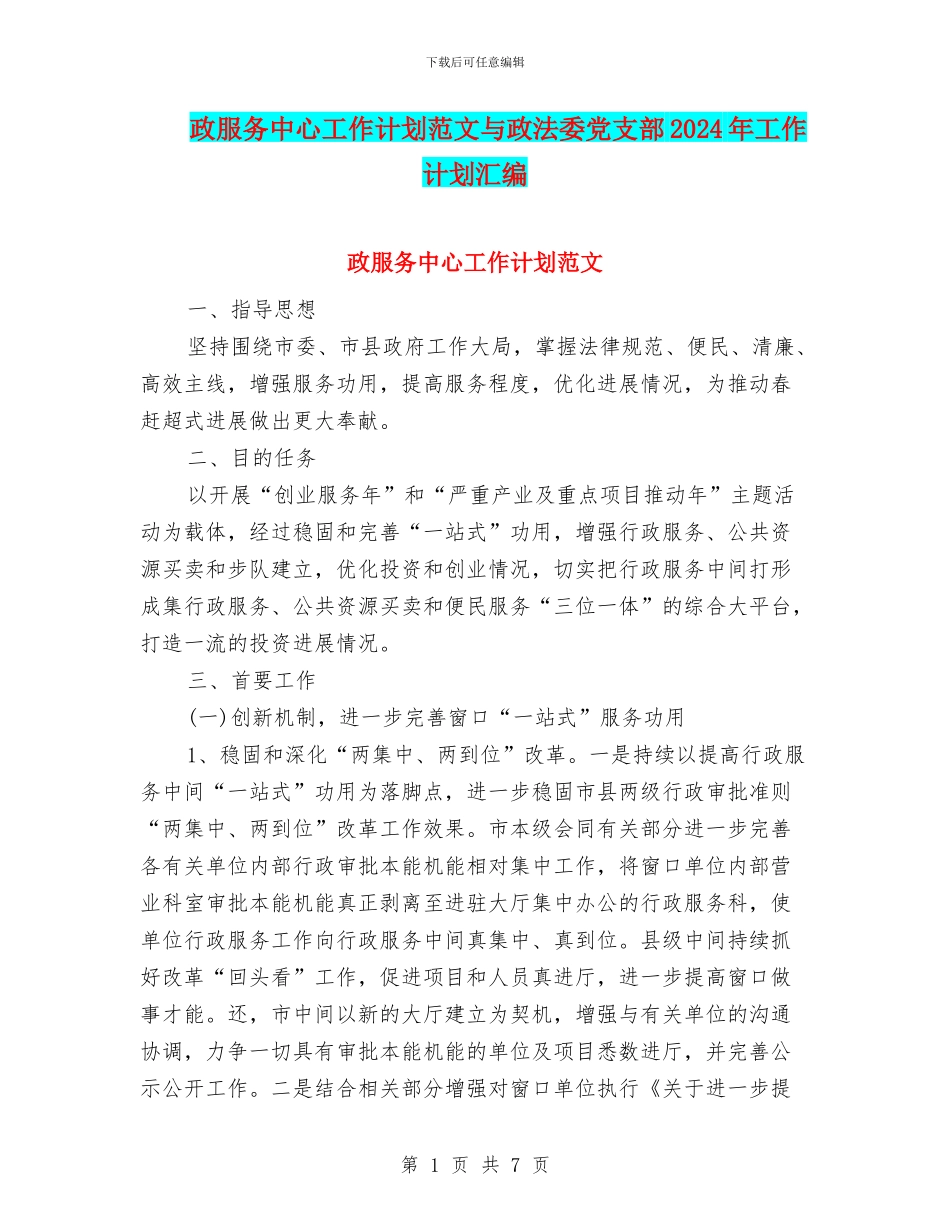 下载后可任意编辑

政服务中心工作计划范文与政法委党支部2024年工作计划汇编

政服务中心工作计划范文

一、指导思想

坚持围绕市委、市县政府工作大局，掌握法律规范、便民、清廉、高效主线，增强服务功用，提高服务程度，优化进展情况，为推动春赶超式进展做出更大奉献。

二、目的任务

以开展“创业服务年”和“严重产业及重点项目推动年”主题活动为载体，经过稳固和完善“一站式”功用，增强行政服务、公共资源买卖和步队建立，优化投资和创业情况，切实把行政服务中间打形成集行政服务、公共资源买卖和便民服务“三位一体”的综合大平台，打造一流的投资进展情况。

三、首要工作

(一)创新机制，进一步完善窗口“一站式”服务功用

1、稳固和深化“两集中、两到位”改革。一是持续以提高行政服务中间“一站式”功用为落脚点，进一步稳固市县两级行政审批准则“两集中、两到位”改革工作效果。市本级会同有关部分进一步完善各有关单位内部行政审批本能机能相对集中工作，将窗口单位内部营业科室审批本能机能真正剥离至进驻大厅集中办公的行政服务科，使单位行政服务工作向行政服务中间真集中、真到位。县级中间持续抓好改革“回头看”工作，促进项目和人员真进厅，进一步提高窗口做事才能。还，市中间以新的大厅建立为契机，增强与有关单位的沟通协调，力争一切具有审批本能机能的单位及项目悉数进厅，并完善公示公开工作。二是结合相关部分增强对窗口单位执行《关于进一步提

第 1 页 共 7 页